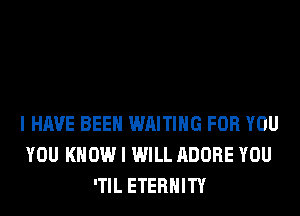 I HAVE BEEN WAITING FOR YOU
YOU KNOW I WILL ADORE YOU
'TIL ETERNITY